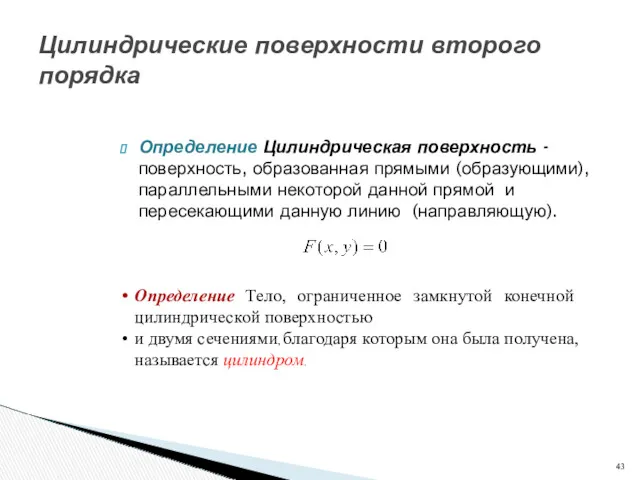 Цилиндрические поверхности второго порядка

Определение Цилиндрическая поверхность - поверхность, образованная прямыми (образующими), параллельными некоторой данной прямой и пересекающими данную линию (направляющую).

$F(x, y) = 0$

• Определение Тело, ограниченное замкнутой конечной цилиндрической поверхностью

• и двумя сечениями, благодаря которым она была получена, называется цилиндром.

43